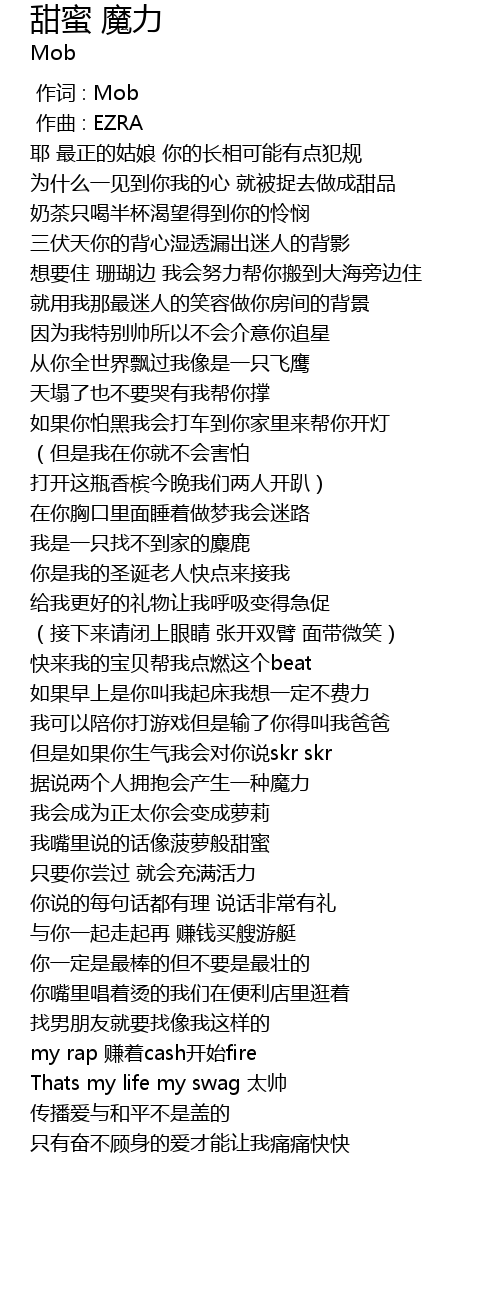 甜蜜 魔力
Mob

作词 : Mob
作曲 : EZRA
耶 最正的姑娘 你的长相可能有点犯规
为什么一见到你我的心 就被捉去做成甜品
奶茶只喝半杯渴望得到你的怜悯
三伏天你的背心湿透漏出迷人的背影
想要住 珊瑚边 我会努力帮你搬到大海旁边住
就用我那最迷人的笑容做你房间的背景
因为我特别帅所以不会介意你追星
从你全世界飘过我像是一只飞鹰
天塌了也不要哭有我帮你撑
如果你怕黑我会打车到你家里来帮你开灯
（但是我在你就不会害怕
打开这瓶香槟今晚我们两人开趴）
在你胸口里面睡着做梦我会迷路
我是一只找不到家的麋鹿
你是我的圣诞老人快点来接我
给我更好的礼物让我呼吸变得急促
（接下来请闭上眼睛 张开双臂 面带微笑）
快来我的宝贝帮我点燃这个beat
如果早上是你叫我起床我想一定不费力
我可以陪你打游戏但是输了你得叫我爸爸
但是如果你生气我会对你说skr skr
据说两个人拥抱会产生一种魔力
我会成为正太你会变成萝莉
我嘴里说的话像菠萝般甜蜜
只要你尝过 就会充满活力
你说的每句话都有理 说话非常有礼
与你一起走起再 赚钱买艘游艇
你一定是最棒的但不要是最壮的
你嘴里唱着烫的我们在便利店里逛着
找男朋友就要找像我这样的
my rap 赚着cash开始fire
Thats my life my swag 太帅
传播爱与和平不是盖的
只有奋不顾身的爱才能让我痛痛快快